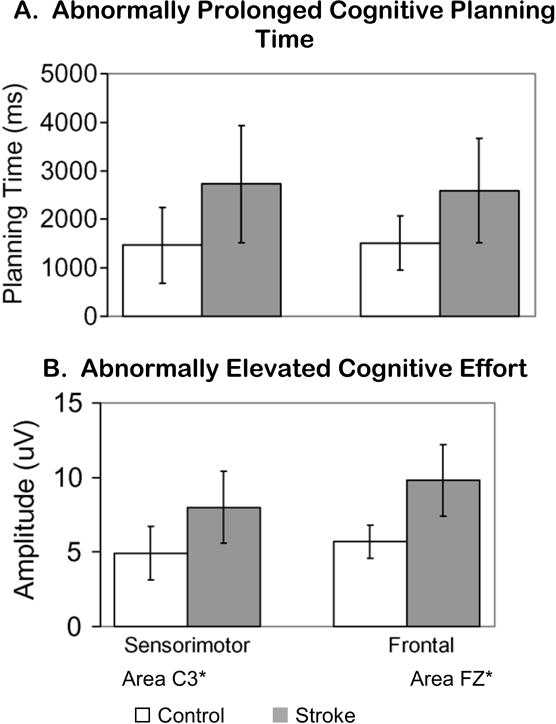 A. Abnormally Prolonged Cognitive Planning Time

Planning Time (ms)

5000
4000
3000
2000
1000
0

B. Abnormally Elevated Cognitive Effort

Amplitude (uV)

15
10
5
0

Sensorimotor
Area C3*

Frontal
Area FZ*

Control
Stroke